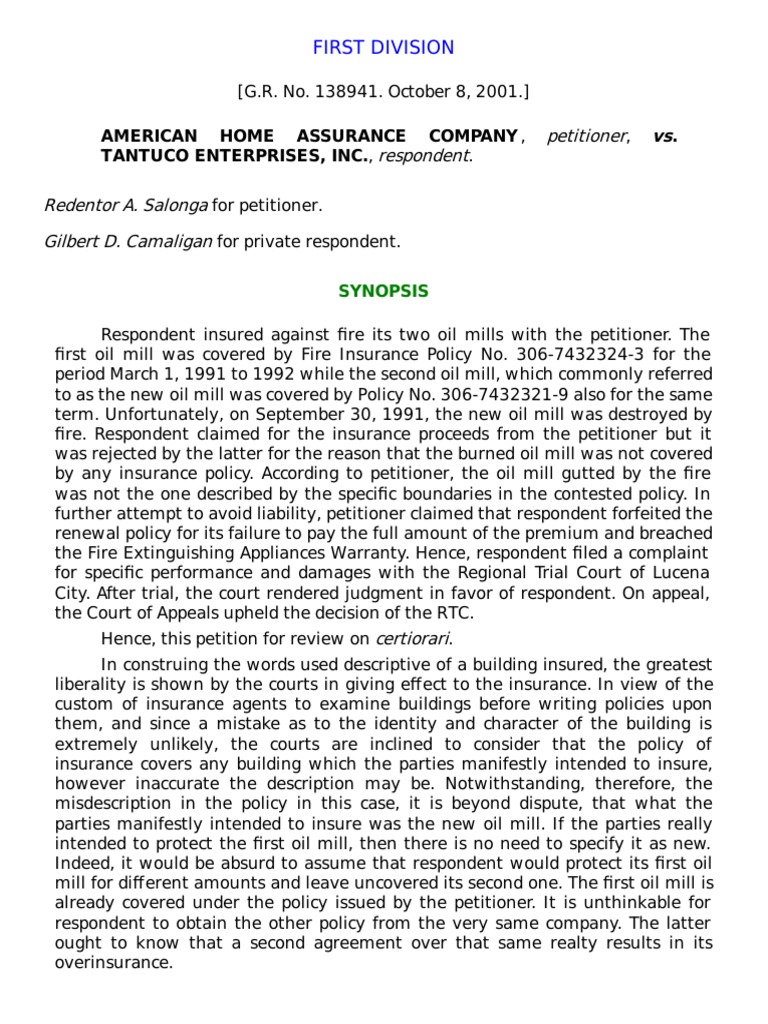 FIRST DIVISION

[G.R. No. 138941. October 8, 2001.]

AMERICAN HOME ASSURANCE COMPANY, petitioner, vs. TANTUCO ENTERPRISES, INC., respondent.

Redentor A. Salonga for petitioner.

Gilbert D. Camaligan for private respondent.

SYNOPSIS

Respondent insured against fire its two oil mills with the petitioner. The first oil mill was covered by Fire Insurance Policy No. 306-7432324-3 for the period March 1, 1991 to 1992 while the second oil mill, which commonly referred to as the new oil mill was covered by Policy No. 306-7432321-9 also for the same term. Unfortunately, on September 30, 1991, the new oil mill was destroyed by fire. Respondent claimed for the insurance proceeds from the petitioner but it was rejected by the latter for the reason that the burned oil mill was not covered by any insurance policy. According to petitioner, the oil mill gutted by the fire was not the one described by the specific boundaries in the contested policy. In further attempt to avoid liability, petitioner claimed that respondent forfeited the renewal policy for its failure to pay the full amount of the premium and breached the Fire Extinguishing Appliances Warranty. Hence, respondent filed a complaint for specific performance and damages with the Regional Trial Court of Lucena City. After trial, the court rendered judgment in favor of respondent. On appeal, the Court of Appeals upheld the decision of the RTC.

Hence, this petition for review on certiorari.

In construing the words used descriptive of a building insured, the greatest liberality is shown by the courts in giving effect to the insurance. In view of the custom of insurance agents to examine buildings before writing policies upon them, and since a mistake as to the identity and character of the building is extremely unlikely, the courts are inclined to consider that the policy of insurance covers any building which the parties manifestly intended to insure, however inaccurate the description may be. Notwithstanding, therefore, the misdescription in the policy in this case, it is beyond dispute, that what the parties manifestly intended to insure was the new oil mill. If the parties really intended to protect the first oil mill, then there is no need to specify it as new. Indeed, it would be absurd to assume that respondent would protect its first oil mill for different amounts and leave uncovered its second one. The first oil mill is already covered under the policy issued by the petitioner. It is unthinkable for respondent to obtain the other policy from the very same company. The latter ought to know that a second agreement over that same realty results in its overinsurance.